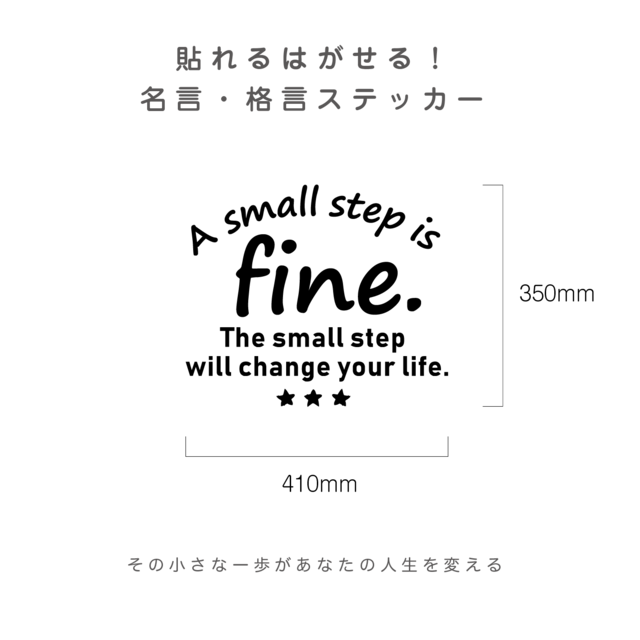 貼れるはがせる！
名言・格言ステッカー

A small step is
fine.
The small step
will change your life.
★★★

350mm

410mm

その小さな一歩があなたの人生を変える